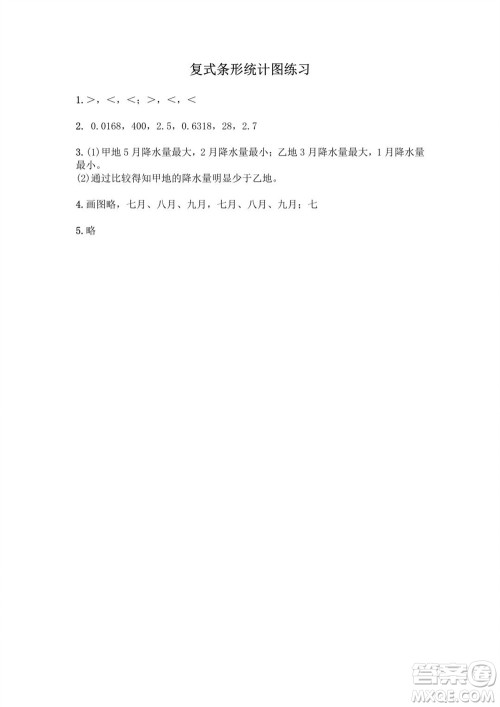 复式条形统计图练习

1. >，<，<；>，<，<

2. 0.0168，400，2.5，0.6318，28，2.7

3. (1)甲地5月降水量最大，2月降水量最小；乙地3月降水量最大，1月降水量最小。
(2)通过比较得知甲地的降水量明显少于乙地。

4. 画图略，七月、八月、九月，七月、八月、九月；七

5. 略

答案圈
MXQE.COM